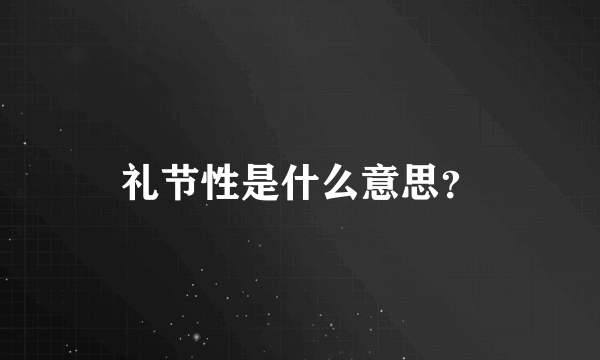 礼节性是什么意思?